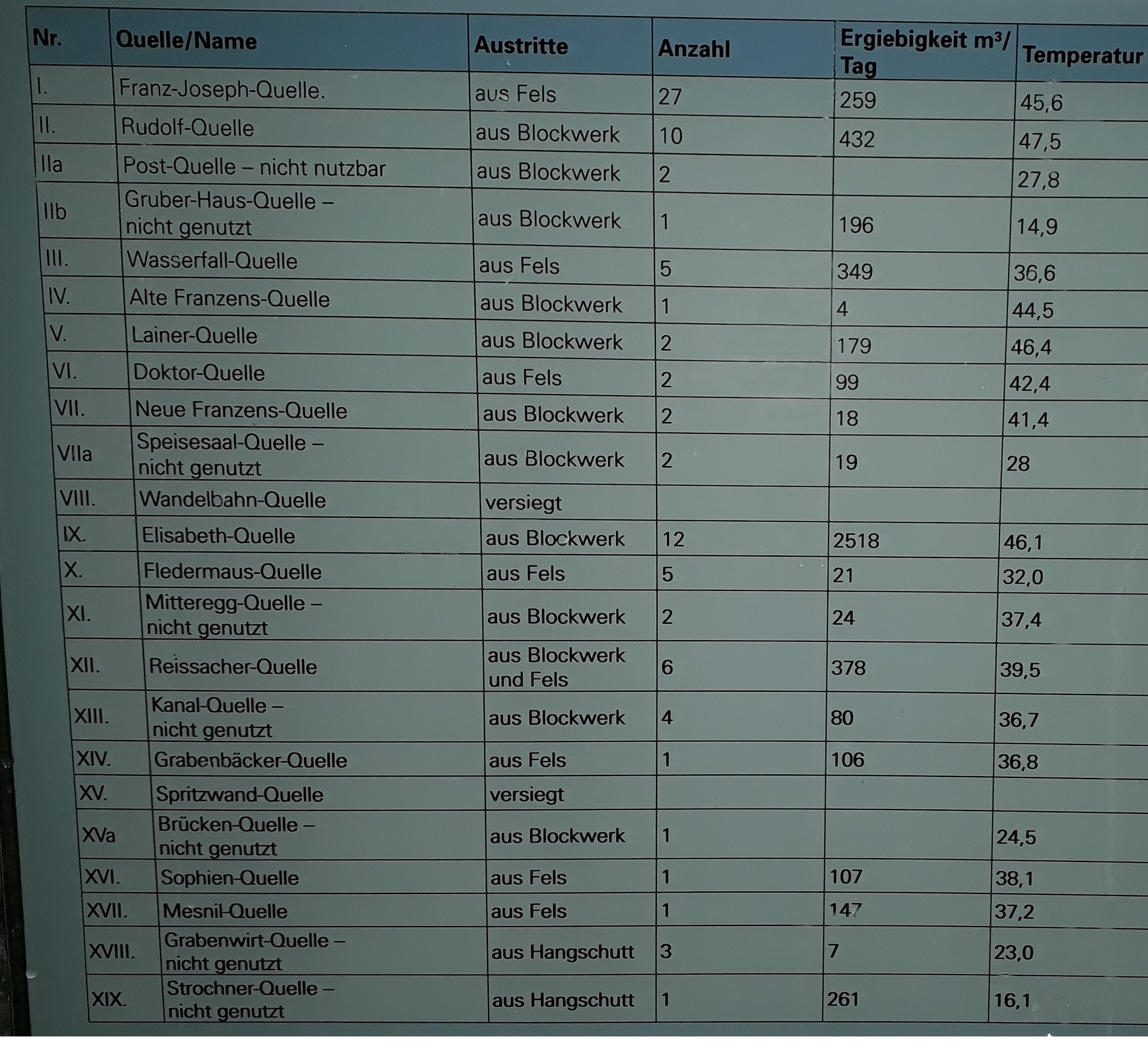 | Nr. | Quelle/Name | Austritte | Anzahl | Ergiebigkeit m³/ Tag | Temperatur |
|---|---|---|---|---|---|
| I. | Franz-Joseph-Quelle. | aus Fels | 27 | 259 | 45,6 |
| II. | Rudolf-Quelle | aus Blockwerk | 10 | 432 | 47,5 |
| IIa | Post-Quelle – nicht nutzbar | aus Blockwerk | 2 | | 27,8 |
| IIb | Gruber-Haus-Quelle – nicht genutzt | aus Blockwerk | 1 | 196 | 14,9 |
| III. | Wasserfall-Quelle | aus Fels | 5 | 349 | 36,6 |
| IV. | Alte Franzens-Quelle | aus Blockwerk | 1 | 4 | 44,5 |
| V. | Lainer-Quelle | aus Blockwerk | 2 | 179 | 46,4 |
| VI. | Doktor-Quelle | aus Fels | 2 | 99 | 42,4 |
| VII. | Neue Franzens-Quelle | aus Blockwerk | 2 | 18 | 41,4 |
| VIIa | Speisesaal-Quelle – nicht genutzt | aus Blockwerk | 2 | 19 | 28 |
| VIII. | Wandelbahn-Quelle | versiegt | | | |
| IX. | Elisabeth-Quelle | aus Blockwerk | 12 | 2518 | 46,1 |
| X. | Fledermaus-Quelle | aus Fels | 5 | 21 | 32,0 |
| XI. | Mitteregg-Quelle – nicht genutzt | aus Blockwerk | 2 | 24 | 37,4 |
| XII. | Reissacher-Quelle | aus Blockwerk und Fels | 6 | 378 | 39,5 |
| XIII. | Kanal-Quelle – nicht genutzt | aus Blockwerk | 4 | 80 | 36,7 |
| XIV. | Grabenbäcker-Quelle | aus Fels | 1 | 106 | 36,8 |
| XV. | Spritzwand-Quelle | versiegt | | | |
| XVa | Brücken-Quelle – nicht genutzt | aus Blockwerk | 1 | | 24,5 |
| XVI. | Sophien-Quelle | aus Fels | 1 | 107 | 38,1 |
| XVII. | Mesnil-Quelle | aus Fels | 1 | 147 | 37,2 |
| XVIII. | Grabenwirt-Quelle – nicht genutzt | aus Hangschutt | 3 | 7 | 23,0 |
| XIX. | Strochner-Quelle – nicht genutzt | aus Hangschutt | 1 | 261 | 16,1 |